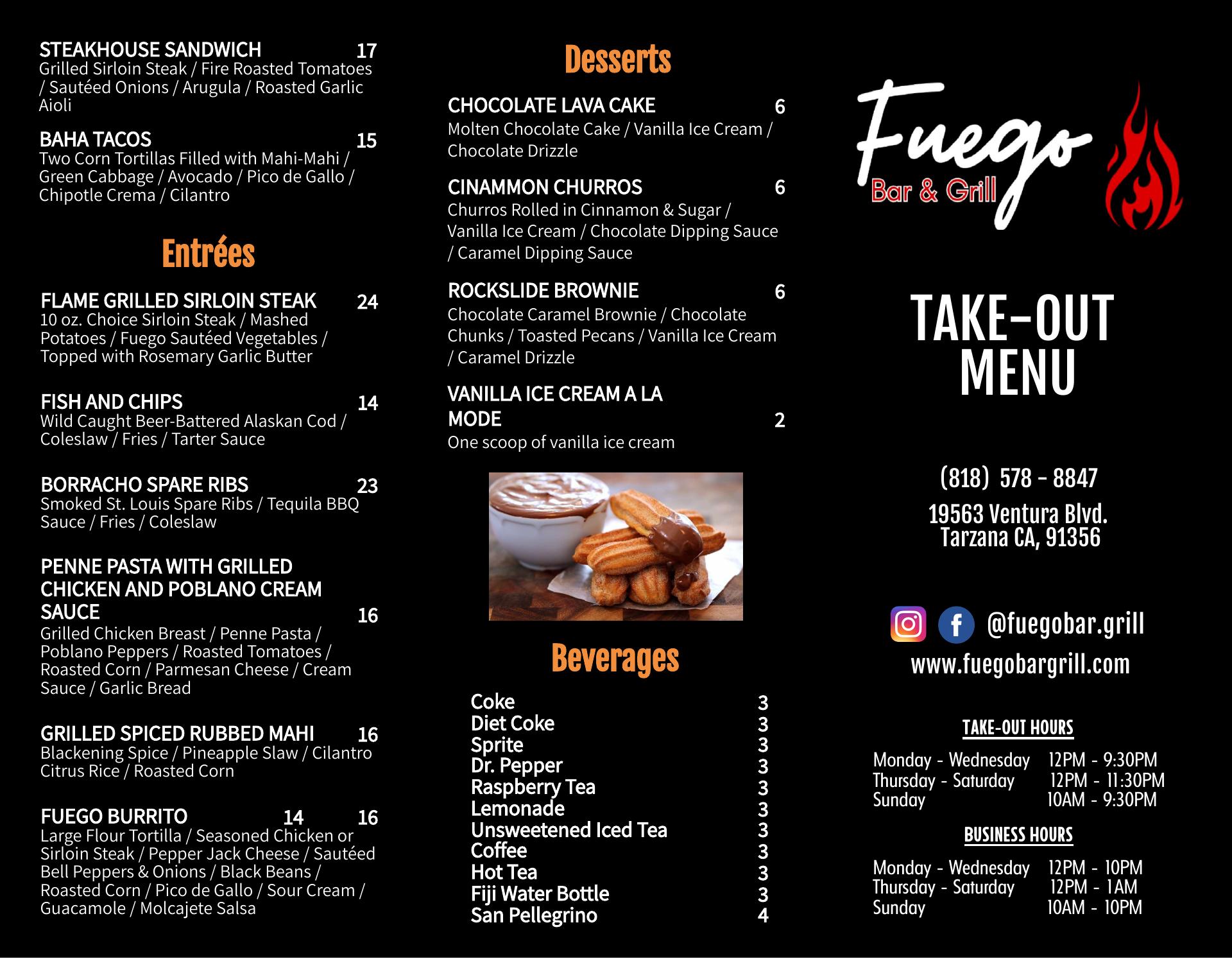 STEAKHOUSE SANDWICH 17
Grilled Sirloin Steak / Fire Roasted Tomatoes / Sautéed Onions / Arugula / Roasted Garlic Aioli

BAHA TACOS 15
Two Corn Tortillas Filled with Mahi-Mahi / Green Cabbage / Avocado / Pico de Gallo / Chipotle Crema / Cilantro

Entrées

FLAME GRILLED SIRLOIN STEAK 24
10 oz. Choice Sirloin Steak / Mashed Potatoes / Fuego Sautéed Vegetables / Topped with Rosemary Garlic Butter

FISH AND CHIPS 14
Wild Caught Beer-Battered Alaskan Cod / Coleslaw / Fries / Tarter Sauce

BORRACHO SPARE RIBS 23
Smoked St. Louis Spare Ribs / Tequila BBQ Sauce / Fries / Coleslaw

PENNE PASTA WITH GRILLED CHICKEN AND POBLANO CREAM SAUCE 16
Grilled Chicken Breast / Penne Pasta / Poblano Peppers / Roasted Tomatoes / Roasted Corn / Parmesan Cheese / Cream Sauce / Garlic Bread

GRILLED SPICED RUBBED MAHI 16
Blackening Spice / Pineapple Slaw / Cilantro Citrus Rice / Roasted Corn

FUEGO BURRITO 14 16
Large Flour Tortilla / Seasoned Chicken or Sirloin Steak / Pepper Jack Cheese / Sautéed Bell Peppers & Onions / Black Beans / Roasted Corn / Pico de Gallo / Sour Cream / Guacamole / Molcajete Salsa

Desserts

CHOCOLATE LAVA CAKE 6
Molten Chocolate Cake / Vanilla Ice Cream / Chocolate Drizzle

CINAMMON CHURROS 6
Churros Rolled in Cinnamon & Sugar / Vanilla Ice Cream / Chocolate Dipping Sauce / Caramel Dipping Sauce

ROCKSLIDE BROWNIE 6
Chocolate Caramel Brownie / Chocolate Chunks / Toasted Pecans / Vanilla Ice Cream / Caramel Drizzle

VANILLA ICE CREAM A LA MODE 2
One scoop of vanilla ice cream

Beverages

Coke 3
Diet Coke 3
Sprite 3
Dr. Pepper 3
Raspberry Tea 3
Lemonade 3
Unsweetened Iced Tea 3
Coffee 3
Hot Tea 3
Fiji Water Bottle 3
San Pellegrino 4

Fuego
Bar & Grill

TAKE-OUT
MENU

(818) 578 - 8847

19563 Ventura Blvd.
Tarzana CA, 91356

@fuegobar.grill
www.fuegobargrill.com

TAKE-OUT HOURS

Monday - Wednesday 12PM - 9:30PM
Thursday - Saturday 12PM - 11:30PM
Sunday 10AM - 9:30PM

BUSINESS HOURS

Monday - Wednesday 12PM - 10PM
Thursday - Saturday 12PM - 1AM
Sunday 10AM - 10PM